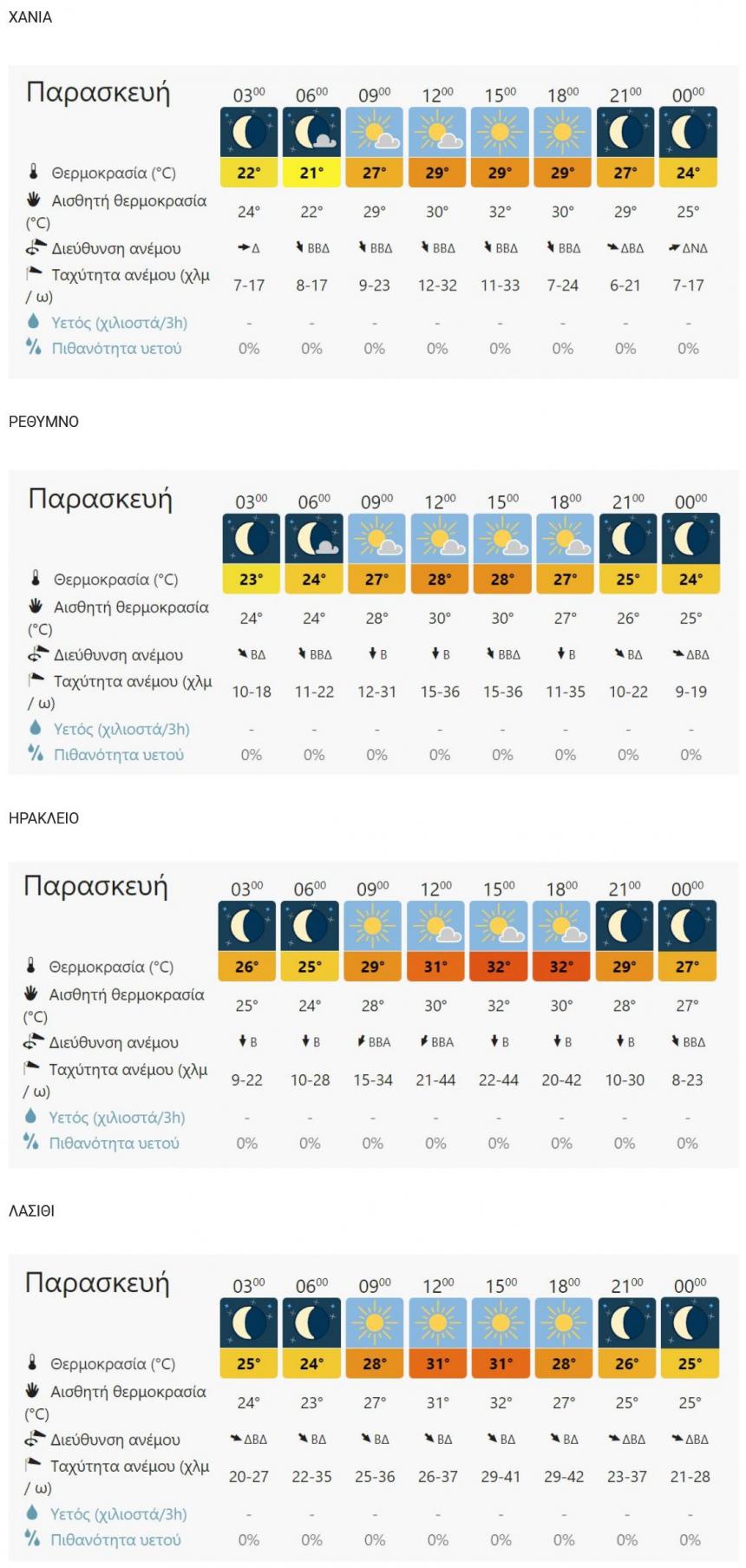 ΧΑΝΙΑ

| Παρασκευή | $03^{00}$ | $06^{00}$ | $09^{00}$ | $12^{00}$ | $15^{00}$ | $18^{00}$ | $21^{00}$ | $00^{00}$ |
|---|---|---|---|---|---|---|---|---|
| Θερμοκρασία (°C) | 22° | 21° | 27° | 29° | 29° | 29° | 27° | 24° |
| Αισθητή θερμοκρασία (°C) | 24° | 22° | 29° | 30° | 32° | 30° | 29° | 25° |
| Διεύθυνση ανέμου | Δ | ΒΒΔ | ΒΒΔ | ΒΒΔ | ΒΒΔ | ΒΒΔ | ΔΒΔ | ΔΝΔ |
| Ταχύτητα ανέμου (χλμ / ω) | 7-17 | 8-17 | 9-23 | 12-32 | 11-33 | 7-24 | 6-21 | 7-17 |
| Υετός (χιλιοστά/3h) | - | - | - | - | - | - | - | - |
| Πιθανότητα υετού | 0% | 0% | 0% | 0% | 0% | 0% | 0% | 0% |

ΡΕΘΥΜΝΟ

| Παρασκευή | $03^{00}$ | $06^{00}$ | $09^{00}$ | $12^{00}$ | $15^{00}$ | $18^{00}$ | $21^{00}$ | $00^{00}$ |
|---|---|---|---|---|---|---|---|---|
| Θερμοκρασία (°C) | 23° | 24° | 27° | 28° | 28° | 27° | 25° | 24° |
| Αισθητή θερμοκρασία (°C) | 24° | 24° | 28° | 30° | 30° | 27° | 26° | 25° |
| Διεύθυνση ανέμου | ΒΔ | ΒΒΔ | Β | Β | ΒΒΔ | Β | ΒΔ | ΔΒΔ |
| Ταχύτητα ανέμου (χλμ / ω) | 10-18 | 11-22 | 12-31 | 15-36 | 15-36 | 11-35 | 10-22 | 9-19 |
| Υετός (χιλιοστά/3h) | - | - | - | - | - | - | - | - |
| Πιθανότητα υετού | 0% | 0% | 0% | 0% | 0% | 0% | 0% | 0% |

ΗΡΑΚΛΕΙΟ

| Παρασκευή | $03^{00}$ | $06^{00}$ | $09^{00}$ | $12^{00}$ | $15^{00}$ | $18^{00}$ | $21^{00}$ | $00^{00}$ |
|---|---|---|---|---|---|---|---|---|
| Θερμοκρασία (°C) | 26° | 25° | 29° | 31° | 32° | 32° | 29° | 27° |
| Αισθητή θερμοκρασία (°C) | 25° | 24° | 28° | 30° | 32° | 30° | 28° | 27° |
| Διεύθυνση ανέμου | Β | Β | ΒΒΑ | ΒΒΑ | Β | Β | Β | ΒΒΔ |
| Ταχύτητα ανέμου (χλμ / ω) | 9-22 | 10-28 | 15-34 | 21-44 | 22-44 | 20-42 | 10-30 | 8-23 |
| Υετός (χιλιοστά/3h) | - | - | - | - | - | - | - | - |
| Πιθανότητα υετού | 0% | 0% | 0% | 0% | 0% | 0% | 0% | 0% |

ΛΑΣΙΘΙ

| Παρασκευή | $03^{00}$ | $06^{00}$ | $09^{00}$ | $12^{00}$ | $15^{00}$ | $18^{00}$ | $21^{00}$ | $00^{00}$ |
|---|---|---|---|---|---|---|---|---|
| Θερμοκρασία (°C) | 25° | 24° | 28° | 31° | 31° | 28° | 26° | 25° |
| Αισθητή θερμοκρασία (°C) | 24° | 23° | 27° | 31° | 32° | 27° | 25° | 25° |
| Διεύθυνση ανέμου | ΔΒΔ | ΒΔ | ΒΔ | ΒΔ | ΒΔ | ΒΔ | ΔΒΔ | ΔΒΔ |
| Ταχύτητα ανέμου (χλμ / ω) | 20-27 | 22-35 | 25-36 | 26-37 | 29-41 | 29-42 | 23-37 | 21-28 |
| Υετός (χιλιοστά/3h) | - | - | - | - | - | - | - | - |
| Πιθανότητα υετού | 0% | 0% | 0% | 0% | 0% | 0% | 0% | 0% |